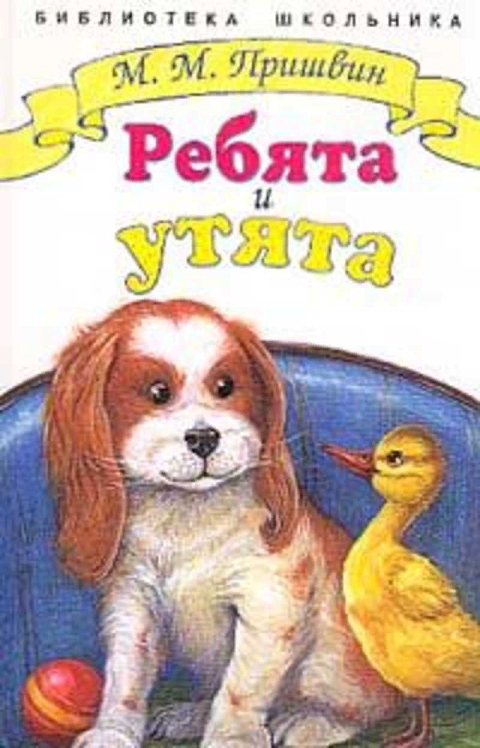 БИБЛИОТЕКА ШКОЛЬНИКА

М. М. Пришвин

Ребята
и
утята